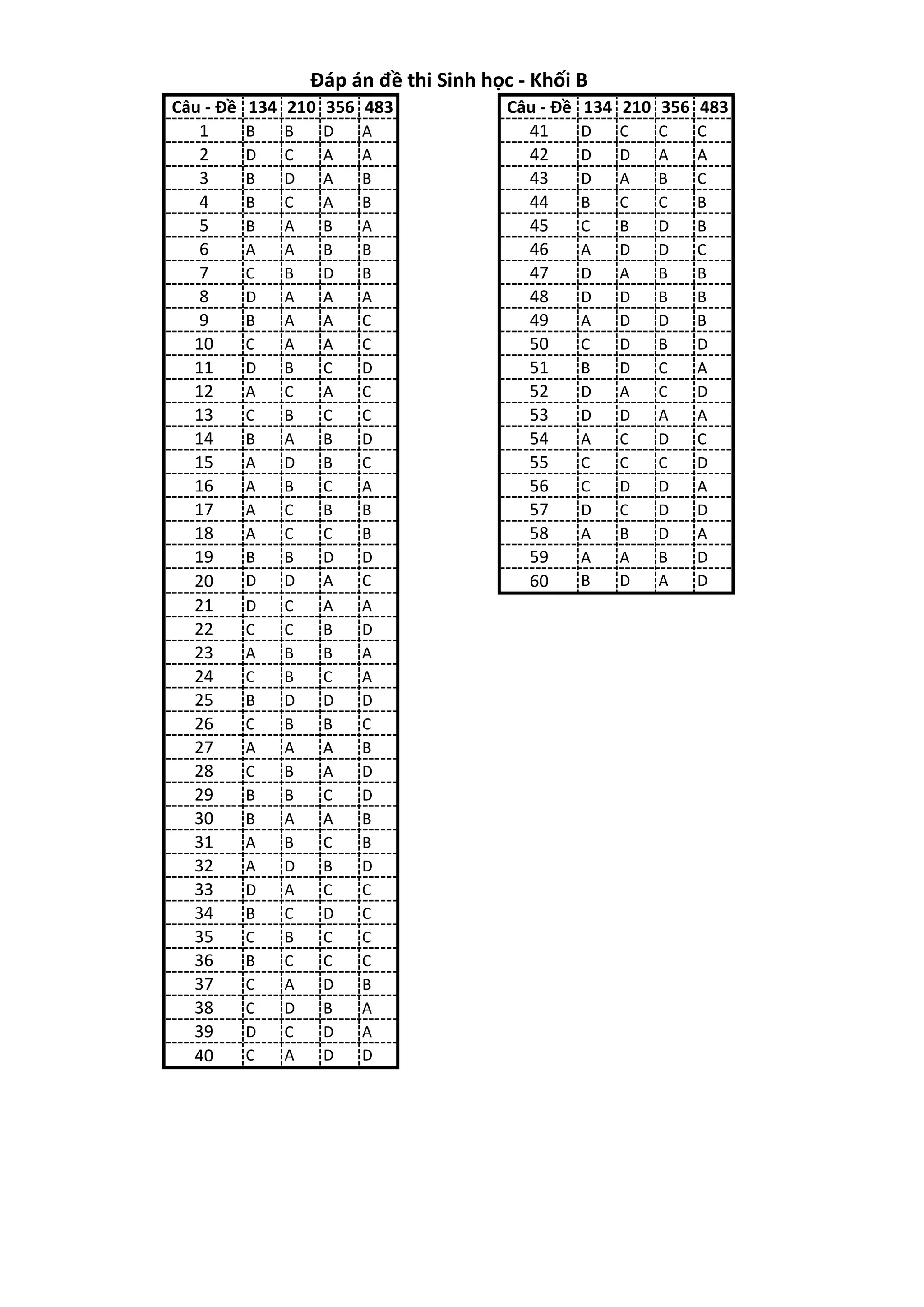 Đáp án đề thi Sinh học - Khối B

| Câu - Đề | 134 | 210 | 356 | 483 |
|---|---|---|---|---|
| 1 | B | B | D | A |
| 2 | D | C | A | A |
| 3 | B | D | A | B |
| 4 | B | C | A | B |
| 5 | B | A | B | A |
| 6 | A | A | B | B |
| 7 | C | B | D | B |
| 8 | D | A | A | A |
| 9 | B | A | A | C |
| 10 | C | A | A | C |
| 11 | D | B | C | D |
| 12 | A | C | A | C |
| 13 | C | B | C | C |
| 14 | B | A | B | D |
| 15 | A | D | B | C |
| 16 | A | B | C | A |
| 17 | A | C | B | B |
| 18 | A | C | C | B |
| 19 | B | B | D | D |
| 20 | D | D | A | C |
| 21 | D | C | A | A |
| 22 | C | C | B | D |
| 23 | A | B | B | A |
| 24 | C | B | C | A |
| 25 | B | D | D | D |
| 26 | C | B | B | C |
| 27 | A | A | A | B |
| 28 | C | B | A | D |
| 29 | B | B | C | D |
| 30 | B | A | A | B |
| 31 | A | B | C | B |
| 32 | A | D | B | D |
| 33 | D | A | C | C |
| 34 | B | C | D | C |
| 35 | C | B | C | C |
| 36 | B | C | C | C |
| 37 | C | A | D | B |
| 38 | C | D | B | A |
| 39 | D | C | D | A |
| 40 | C | A | D | D |

| Câu - Đề | 134 | 210 | 356 | 483 |
|---|---|---|---|---|
| 41 | D | C | C | C |
| 42 | D | D | A | A |
| 43 | D | A | B | C |
| 44 | B | C | C | B |
| 45 | C | B | D | B |
| 46 | A | D | D | C |
| 47 | D | A | B | B |
| 48 | D | D | B | B |
| 49 | A | D | D | B |
| 50 | C | D | B | D |
| 51 | B | D | C | A |
| 52 | D | A | C | D |
| 53 | D | D | A | A |
| 54 | A | C | D | C |
| 55 | C | C | C | D |
| 56 | C | D | D | A |
| 57 | D | C | D | D |
| 58 | A | B | D | A |
| 59 | A | A | B | D |
| 60 | B | D | A | D |